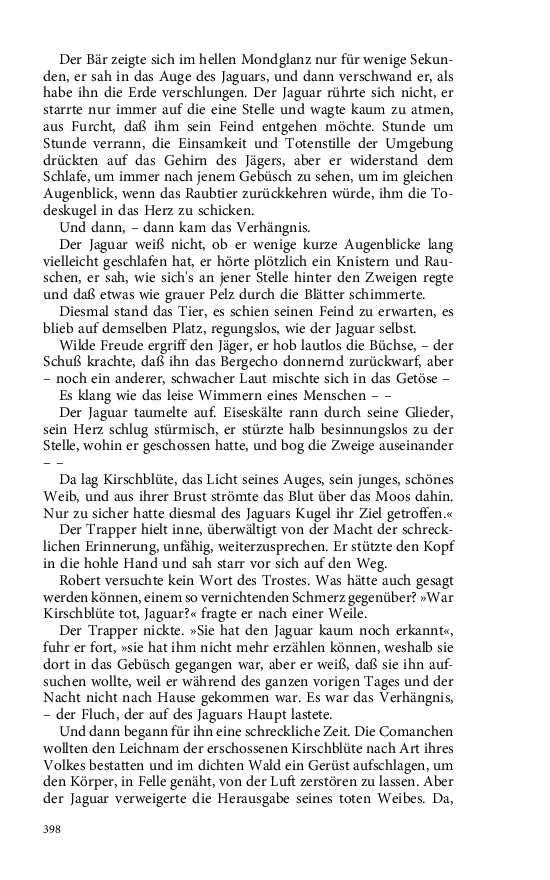 Der Bär zeigte sich im hellen Mondglanz nur für wenige Sekunden, er sah in das Auge des Jaguars, und dann verschwand er, als habe ihn die Erde verschlungen. Der Jaguar rührte sich nicht, er starrte nur immer auf die eine Stelle und wagte kaum zu atmen, aus Furcht, daß ihm sein Feind entgehen möchte. Stunde um Stunde verrann, die Einsamkeit und Totenstille der Umgebung drückten auf das Gehirn des Jägers, aber er widerstand dem Schlafe, um immer nach jenem Gebüsch zu sehen, um im gleichen Augenblick, wenn das Raubtier zurückkehren würde, ihm die Todeskugel in das Herz zu schicken.

Und dann, – dann kam das Verhängnis.

Der Jaguar weiß nicht, ob er wenige kurze Augenblicke lang vielleicht geschlafen hat, er hörte plötzlich ein Knistern und Rauschen, er sah, wie sich's an jener Stelle hinter den Zweigen regte und daß etwas wie grauer Pelz durch die Blätter schimmerte.

Diesmal stand das Tier, es schien seinen Feind zu erwarten, es blieb auf demselben Platz, regungslos, wie der Jaguar selbst.

Wilde Freude ergriff den Jäger, er hob lautlos die Büchse, – der Schuß krachte, daß ihn das Bergecho donnernd zurückwarf, aber – noch ein anderer, schwacher Laut mischte sich in das Getöse –

Es klang wie das leise Wimmern eines Menschen – –

Der Jaguar taumelte auf. Eiseskälte rann durch seine Glieder, sein Herz schlug stürmisch, er stürzte halb besinnungslos zu der Stelle, wohin er geschossen hatte, und bog die Zweige auseinander – –

Da lag Kirschblüte, das Licht seines Auges, sein junges, schönes Weib, und aus ihrer Brust strömte das Blut über das Moos dahin. Nur zu sicher hatte diesmal des Jaguars Kugel ihr Ziel getroffen.«

Der Trapper hielt inne, überwältigt von der Macht der schrecklichen Erinnerung, unfähig, weiterzusprechen. Er stützte den Kopf in die hohle Hand und sah starr vor sich auf den Weg.

Robert versuchte kein Wort des Trostes. Was hätte auch gesagt werden können, einem so vernichtenden Schmerz gegenüber? »War Kirschblüte tot, Jaguar?« fragte er nach einer Weile.

Der Trapper nickte. »Sie hat den Jaguar kaum noch erkannt«, fuhr er fort, »sie hat ihm nicht mehr erzählen können, weshalb sie dort in das Gebüsch gegangen war, aber er weiß, daß sie ihn aufsuchen wollte, weil er während des ganzen vorigen Tages und der Nacht nicht nach Hause gekommen war. Es war das Verhängnis, – der Fluch, der auf des Jaguars Haupt lastete.

Und dann begann für ihn eine schreckliche Zeit. Die Comanchen wollten den Leichnam der erschossenen Kirschblüte nach Art ihres Volkes bestatten und im dichten Wald ein Gerüst aufschlagen, um den Körper, in Felle genäht, von der Luft zerstören zu lassen. Aber der Jaguar verweigerte die Herausgabe seines toten Weibes. Da,

398